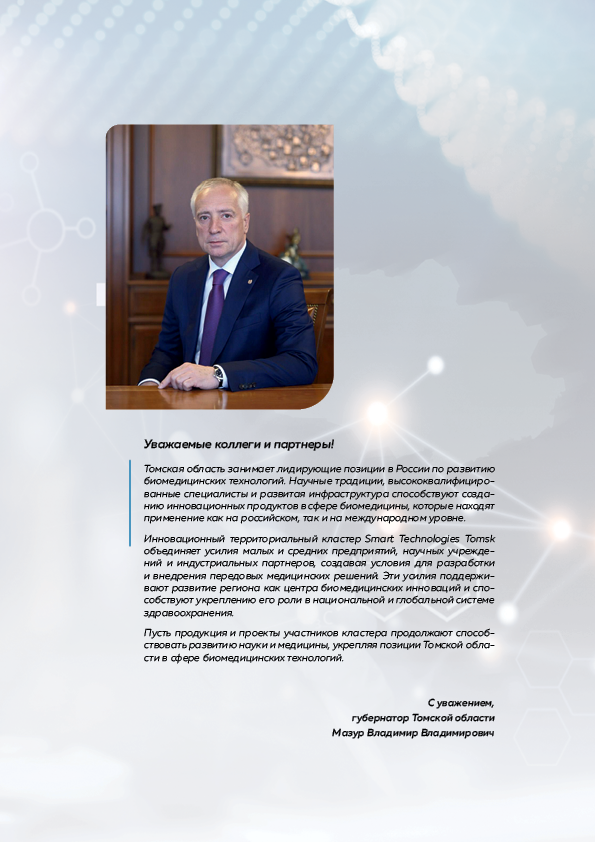 Уважаемые коллеги и партнеры!

Томская область занимает лидирующие позиции в России по развитию биомедицинских технологий. Научные традиции, высококвалифицированные специалисты и развитая инфраструктура способствуют созданию инновационных продуктов в сфере биомедицины, которые находят применение как на российском, так и на международном уровне.

Инновационный территориальный кластер Smart Technologies Tomsk объединяет усилия малых и средних предприятий, научных учреждений и индустриальных партнеров, создавая условия для разработки и внедрения передовых медицинских решений. Эти усилия поддерживают развитие региона как центра биомедицинских инноваций и способствуют укреплению его роли в национальной и глобальной системе здравоохранения.

Пусть продукция и проекты участников кластера продолжают способствовать развитию науки и медицины, укрепляя позиции Томской области в сфере биомедицинских технологий.

С уважением,
губернатор Томской области
Мазур Владимир Владимирович